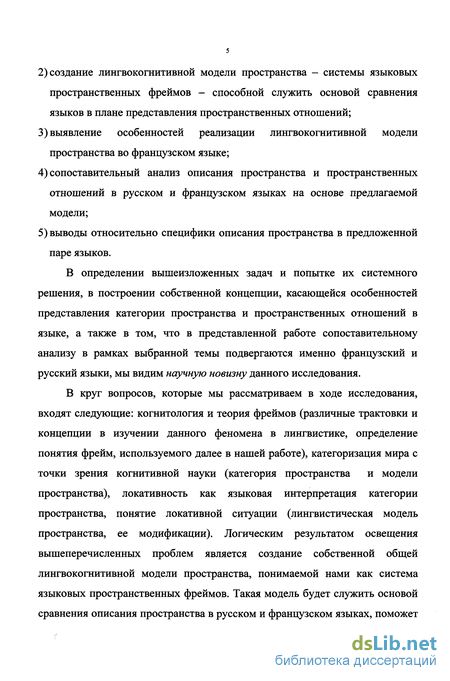 5

2) создание лингвокогнитивной модели пространства – системы языковых пространственных фреймов – способной служить основой сравнения языков в плане представления пространственных отношений;

3) выявление особенностей реализации лингвокогнитивной модели пространства во французском языке;

4) сопоставительный анализ описания пространства и пространственных отношений в русском и французском языках на основе предлагаемой модели;

5) выводы относительно специфики описания пространства в предложенной паре языков.

В определении вышеизложенных задач и попытке их системного решения, в построении собственной концепции, касающейся особенностей представления категории пространства и пространственных отношений в языке, а также в том, что в представленной работе сопоставительному анализу в рамках выбранной темы подвергаются именно французский и русский языки, мы видим научную новизну данного исследования.

В круг вопросов, которые мы рассматриваем в ходе исследования, входят следующие: когнитология и теория фреймов (различные трактовки и концепции в изучении данного феномена в лингвистике, определение понятия фрейм, используемого далее в нашей работе), категоризация мира с точки зрения когнитивной науки (категория пространства и модели пространства), локативность как языковая интерпретация категории пространства, понятие локативной ситуации (лингвистическая модель пространства, ее модификации). Логическим результатом освещения вышеперечисленных проблем является создание собственной общей лингвокогнитивной модели пространства, понимаемой нами как система языковых пространственных фреймов. Такая модель будет служить основой сравнения описания пространства в русском и французском языках, поможет

dsLib.net
библиотека диссертаций